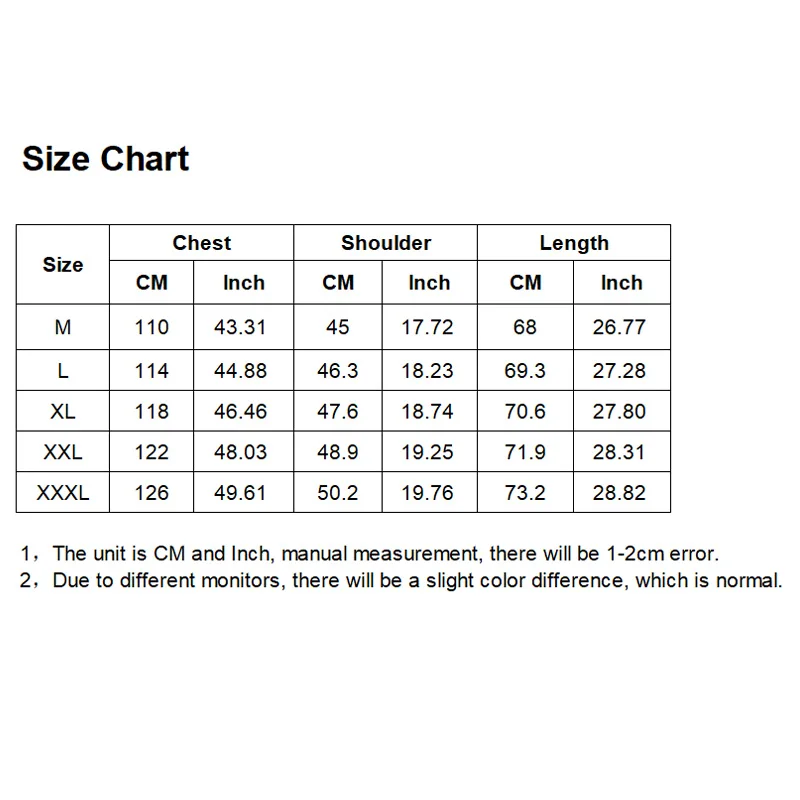 Size Chart

| Size | Chest | | Shoulder | | Length | |
|---|---|---|---|---|---|---|
| | CM | Inch | CM | Inch | CM | Inch |
| M | 110 | 43.31 | 45 | 17.72 | 68 | 26.77 |
| L | 114 | 44.88 | 46.3 | 18.23 | 69.3 | 27.28 |
| XL | 118 | 46.46 | 47.6 | 18.74 | 70.6 | 27.80 |
| XXL | 122 | 48.03 | 48.9 | 19.25 | 71.9 | 28.31 |
| XXXL | 126 | 49.61 | 50.2 | 19.76 | 73.2 | 28.82 |

1，The unit is CM and Inch, manual measurement, there will be 1-2cm error.
2，Due to different monitors, there will be a slight color difference, which is normal.